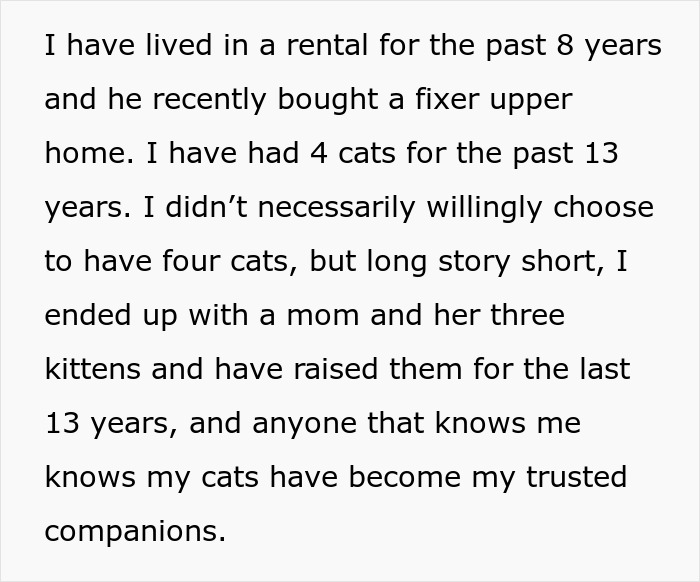 I have lived in a rental for the past 8 years and he recently bought a fixer upper home. I have had 4 cats for the past 13 years. I didn’t necessarily willingly choose to have four cats, but long story short, I ended up with a mom and her three kittens and have raised them for the last 13 years, and anyone that knows me knows my cats have become my trusted companions.